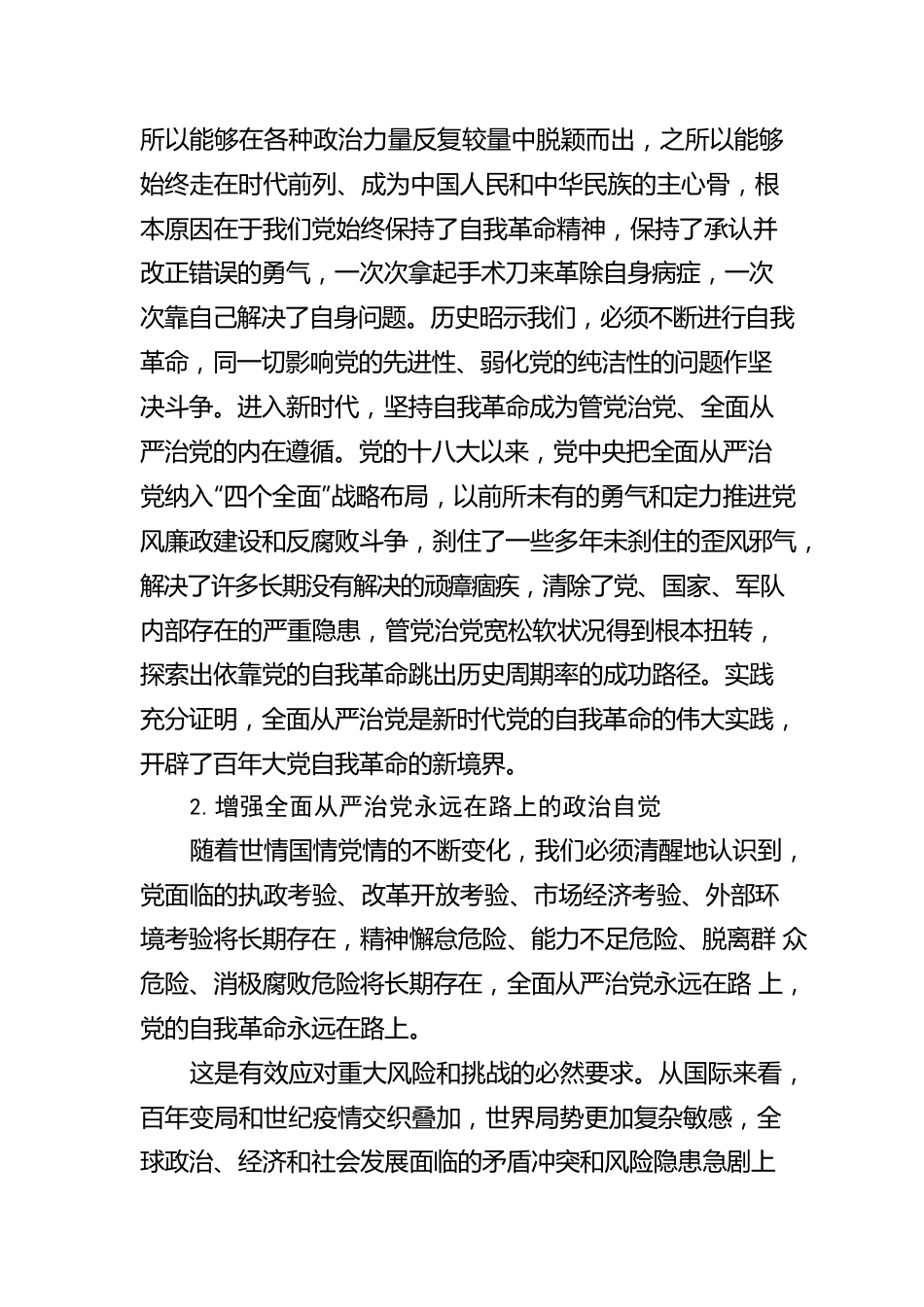 所以能够在各种政治力量反复较量中脱颖而出，之所以能够始终走在时代前列、成为中国人民和中华民族的主心骨，根本原因在于我们党始终保持了自我革命精神，保持了承认并改正错误的勇气，一次次拿起手术刀来革除自身病症，一次次靠自己解决了自身问题。历史昭示我们，必须不断进行自我革命，同一切影响党的先进性、弱化党的纯洁性的问题作坚决斗争。进入新时代，坚持自我革命成为管党治党、全面从严治党的内在遵循。党的十八大以来，党中央把全面从严治党纳入“四个全面”战略布局，以前所未有的勇气和定力推进党风廉政建设和反腐败斗争，刹住了一些多年未刹住的歪风邪气，解决了许多长期没有解决的顽瘴痼疾，清除了党、国家、军队内部存在的严重隐患，管党治党宽松软状况得到根本扭转，探索出依靠党的自我革命跳出历史周期率的成功路径。实践充分证明，全面从严治党是新时代党的自我革命的伟大实践，开辟了百年大党自我革命的新境界。

2. 增强全面从严治党永远在路上的政治自觉

随着世情国情党情的不断变化，我们必须清醒地认识到，党面临的执政考验、改革开放考验、市场经济考验、外部环境考验将长期存在，精神懈怠危险、能力不足危险、脱离群 众危险、消极腐败危险将长期存在，全面从严治党永远在路 上，党的自我革命永远在路上。

这是有效应对重大风险和挑战的必然要求。从国际来看，百年变局和世纪疫情交织叠加，世界局势更加复杂敏感，全球政治、经济和社会发展面临的矛盾冲突和风险隐患急剧上